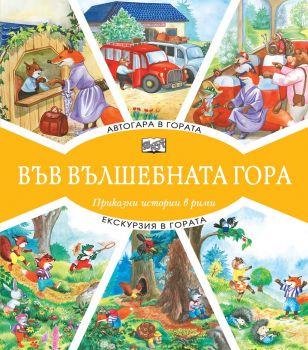 АВТОГАРА В ГОРАТА

ВЪВ ВЪЛШЕБНАТА ГОРА

Приказни истории в рими

ЕКСКУРЗИЯ В ГОРАТА